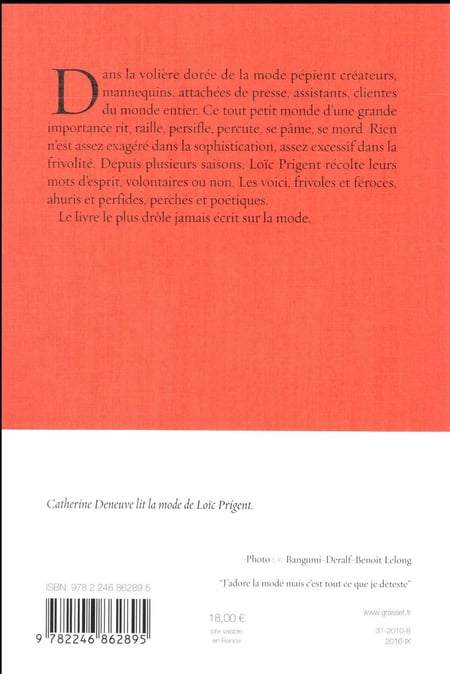 Dans la volière dorée de la mode pépient créateurs, mannequins, attachées de presse, assistants, clientes du monde entier. Ce tout petit monde d'une grande importance rit, raille, persifle, percute, se pâme, se mord. Rien n'est assez exagéré dans la sophistication, assez excessif dans la frivolité. Depuis plusieurs saisons, Loïc Prigent récolte leurs mots d'esprit, volontaires ou non. Les voici, frivoles et féroces, ahuris et perfides, perchés et poétiques.
Le livre le plus drôle jamais écrit sur la mode.

Catherine Deneuve lit la mode de Loïc Prigent.

Photo : © Bangumi-Deralf-Benoit Lelong

"J'adore la mode mais c'est tout ce que je déteste"

ISBN: 978 2 246 86289 5

9 782246 862895

18,00 €
prix valable en France

www.grasset.fr

31-2010-8
2016-IX